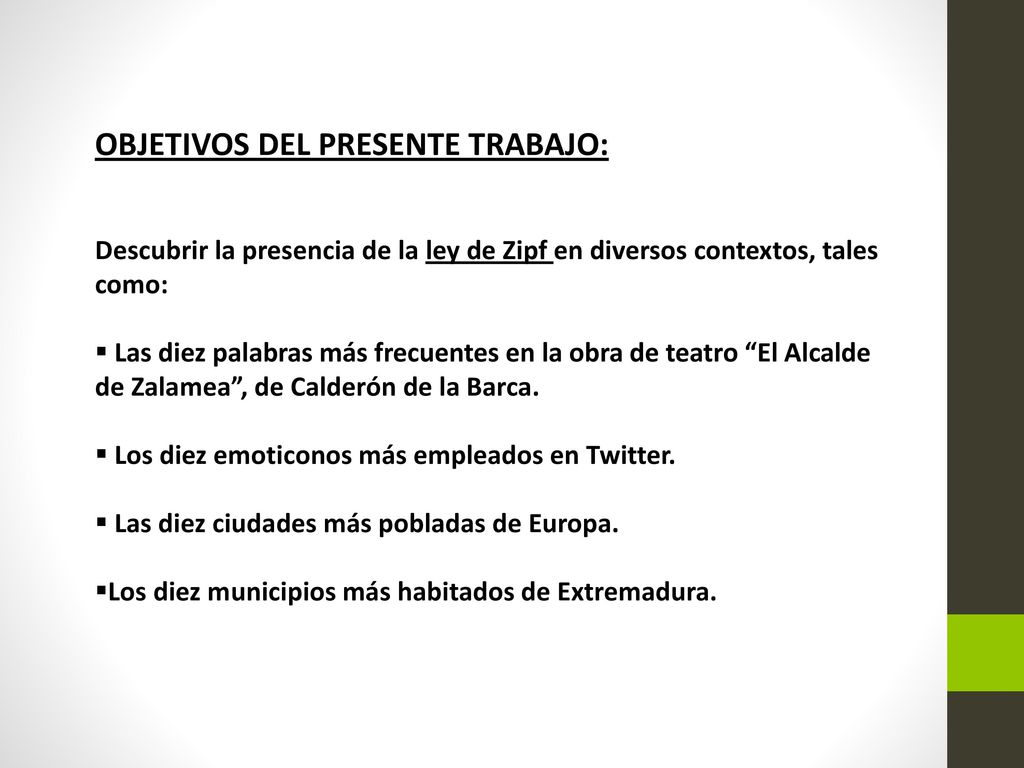 OBJETIVOS DEL PRESENTE TRABAJO:

Descubrir la presencia de la ley de Zipf en diversos contextos, tales como:

▪ Las diez palabras más frecuentes en la obra de teatro “El Alcalde de Zalamea”, de Calderón de la Barca.

▪ Los diez emoticonos más empleados en Twitter.

▪ Las diez ciudades más pobladas de Europa.

▪Los diez municipios más habitados de Extremadura.